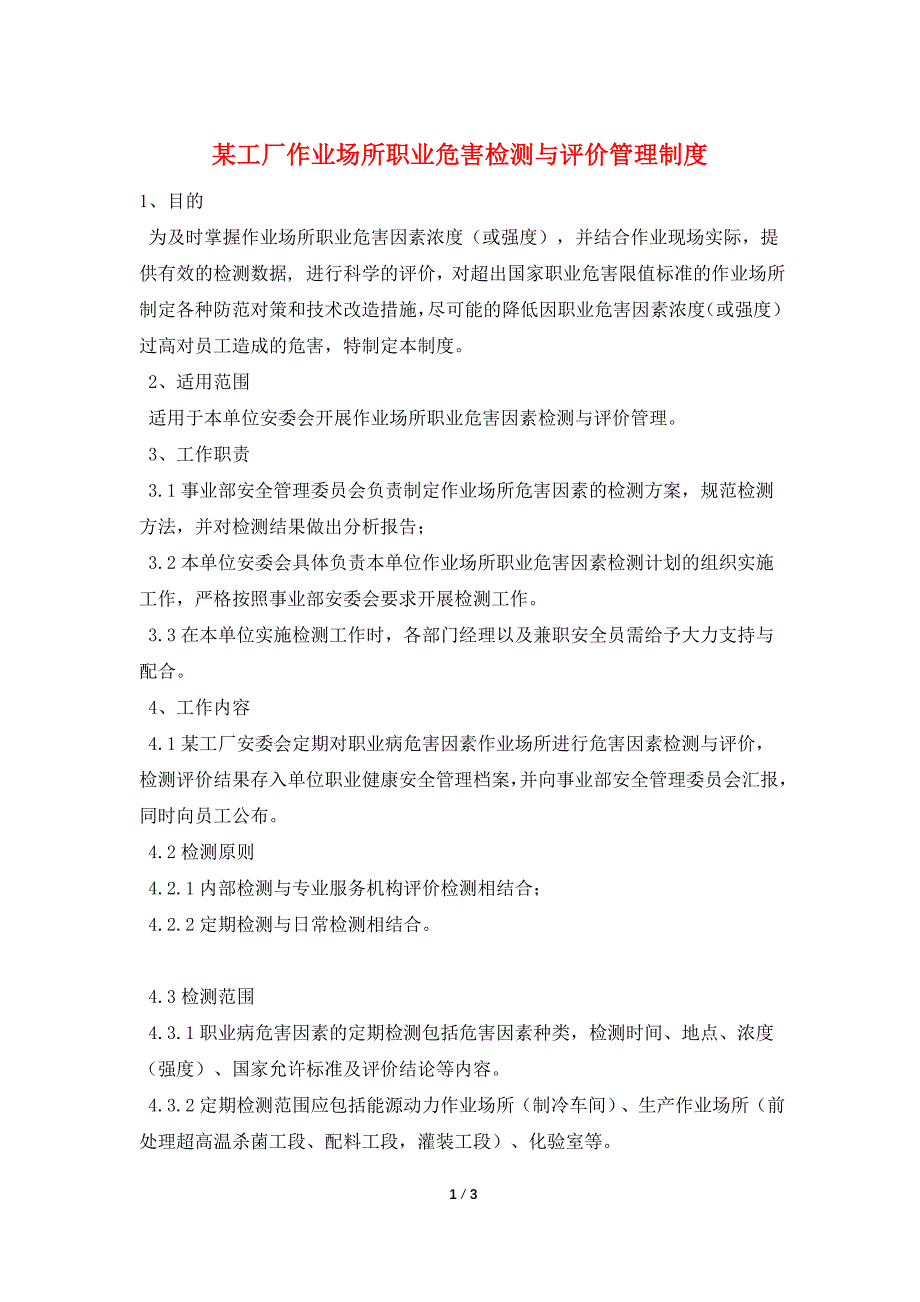 某工厂作业场所职业危害检测与评价管理制度

1、目的

为及时掌握作业场所职业危害因素浓度（或强度），并结合作业现场实际，提供有效的检测数据，进行科学的评价，对超出国家职业危害限值标准的作业场所制定各种防范对策和技术改造措施，尽可能的降低因职业危害因素浓度（或强度）过高对员工造成的危害，特制定本制度。

2、适用范围

适用于本单位安委会开展作业场所职业危害因素检测与评价管理。

3、工作职责

3.1 事业部安全管理委员会负责制定作业场所危害因素的检测方案，规范检测方法，并对检测结果做出分析报告；

3.2 本单位安委会具体负责本单位作业场所职业危害因素检测计划的组织实施工作，严格按照事业部安委会要求开展检测工作。

3.3 在本单位实施检测工作时，各部门经理以及兼职安全员需给予大力支持与配合。

4、工作内容

4.1 某工厂安委会定期对职业病危害因素作业场所进行危害因素检测与评价，检测评价结果存入单位职业健康安全管理档案，并向事业部安全管理委员会汇报，同时向员工公布。

4.2 检测原则

4.2.1 内部检测与专业服务机构评价检测相结合；

4.2.2 定期检测与日常检测相结合。

4.3 检测范围

4.3.1 职业病危害因素的定期检测包括危害因素种类，检测时间、地点、浓度（强度）、国家允许标准及评价结论等内容。

4.3.2 定期检测范围应包括能源动力作业场所（制冷车间）、生产作业场所（前处理超高温杀菌工段、配料工段，灌装工段）、化验室等。

1 / 3